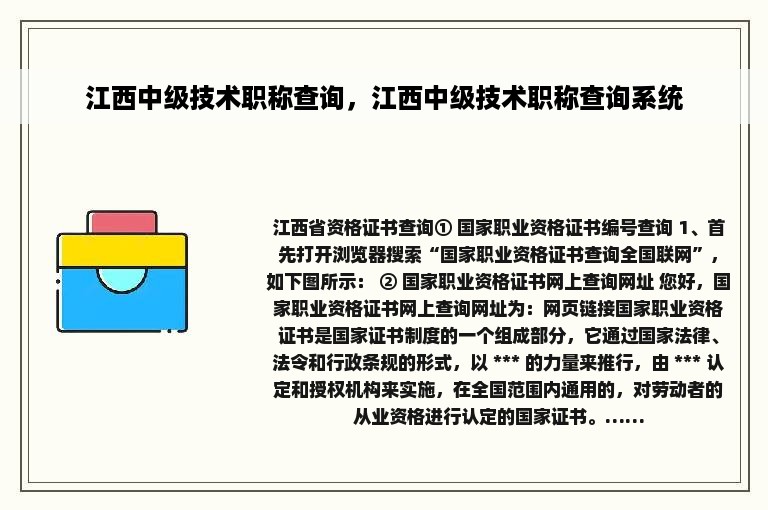 江西中级技术职称查询，江西中级技术职称查询系统

江西省资格证书查询① 国家职业资格证书编号查询 1、首先打开浏览器搜索“国家职业资格证书查询全国联网”，如下图所示： ② 国家职业资格证书网上查询网址 您好，国家职业资格证书网上查询网址为：网页链接国家职业资格证书是国家证书制度的一个组成部分，它通过国家法律、法令和行政条规的形式，以 *** 的力量来推行，由 *** 认定和授权机构来实施，在全国范围内通用的，对劳动者的从业资格进行认定的国家证书。......